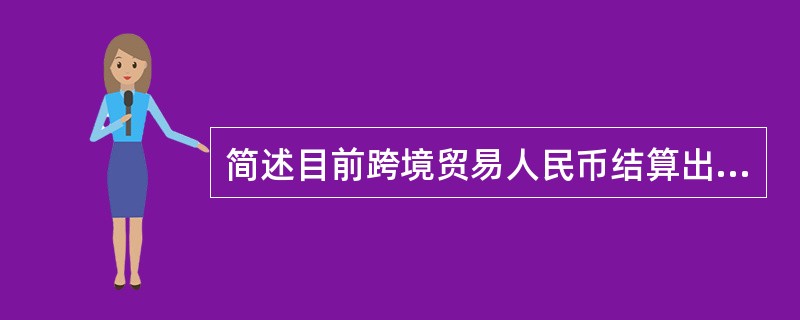 简述目前跨境贸易人民币结算出...